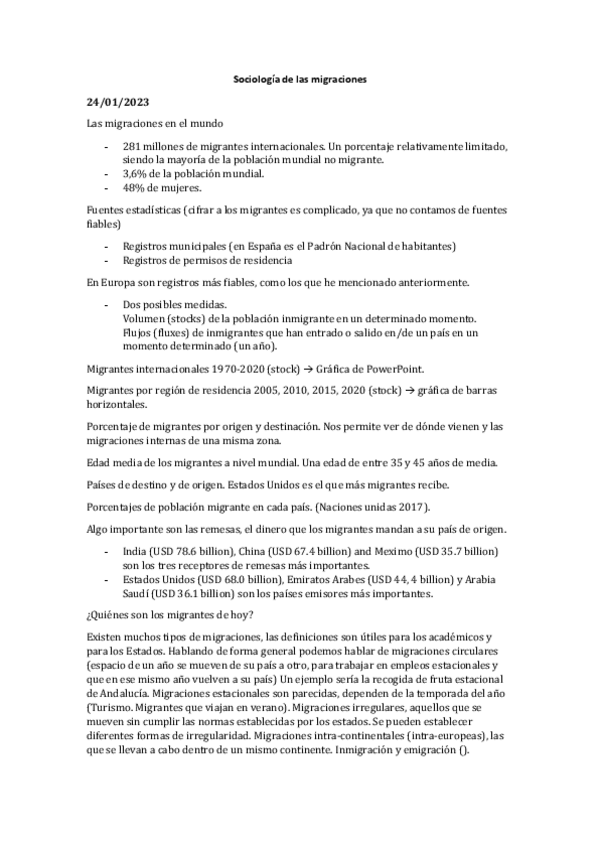 Sociología de las migraciones

24/01/2023

Las migraciones en el mundo

- 281 millones de migrantes internacionales. Un porcentaje relativamente limitado, siendo la mayoría de la población mundial no migrante.
- 3,6% de la población mundial.
- 48% de mujeres.

Fuentes estadísticas (cifrar a los migrantes es complicado, ya que no contamos de fuentes fiables)

- Registros municipales (en España es el Padrón Nacional de habitantes)
- Registros de permisos de residencia

En Europa son registros más fiables, como los que he mencionado anteriormente.

- Dos posibles medidas.
Volumen (stocks) de la población inmigrante en un determinado momento.
Flujos (fluxes) de inmigrantes que han entrado o salido en/de un país en un momento determinado (un año).

Migrantes internacionales 1970-2020 (stock) → Gráfica de PowerPoint.

Migrantes por región de residencia 2005, 2010, 2015, 2020 (stock) → gráfica de barras horizontales.

Porcentaje de migrantes por origen y destinación. Nos permite ver de dónde vienen y las migraciones internas de una misma zona.

Edad media de los migrantes a nivel mundial. Una edad de entre 35 y 45 años de media.

Países de destino y de origen. Estados Unidos es el que más migrantes recibe.

Porcentajes de población migrante en cada país. (Naciones unidas 2017).

Algo importante son las remesas, el dinero que los migrantes mandan a su país de origen.

- India (USD 78.6 billion), China (USD 67.4 billion) and Meximo (USD 35.7 billion) son los tres receptores de remesas más importantes.
- Estados Unidos (USD 68.0 billion), Emiratos Arabes (USD 44, 4 billion) y Arabia Saudí (USD 36.1 billion) son los países emisores más importantes.

¿Quiénes son los migrantes de hoy?

Existen muchos tipos de migraciones, las definiciones son útiles para los académicos y para los Estados. Hablando de forma general podemos hablar de migraciones circulares (espacio de un año se mueven de su país a otro, para trabajar en empleos estacionales y que en ese mismo año vuelven a su país) Un ejemplo sería la recogida de fruta estacional de Andalucía. Migraciones estacionales son parecidas, dependen de la temporada del año (Turismo. Migrantes que viajan en verano). Migraciones irregulares, aquellos que se mueven sin cumplir las normas establecidas por los estados. Se pueden establecer diferentes formas de irregularidad. Migraciones intra-continentales (intra-europeas), las que se llevan a cabo dentro de un mismo continente. Inmigración y emigración ().